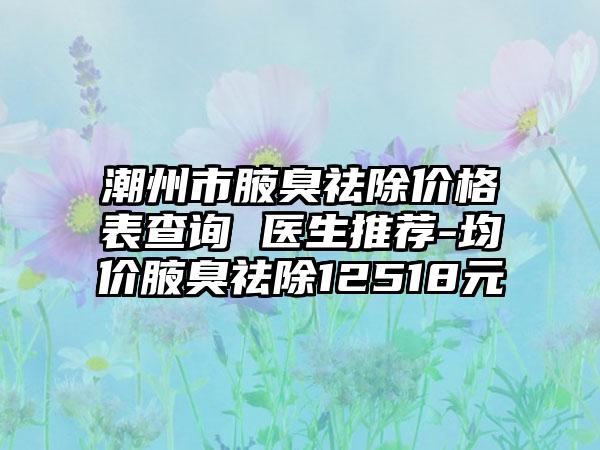 潮州市腋臭祛除价格表查询 医生推荐-均价腋臭祛除12518元